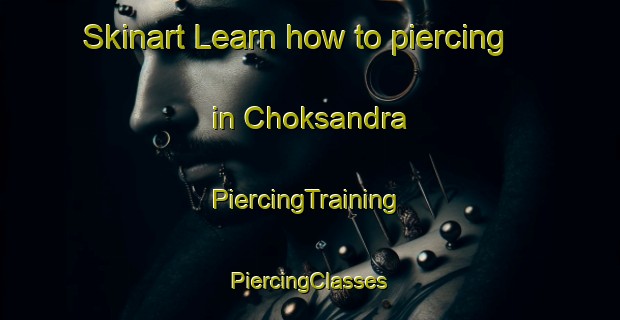 Skinart Learn how to piercing

in Choksandra

PiercingTraining

PiercingClasses